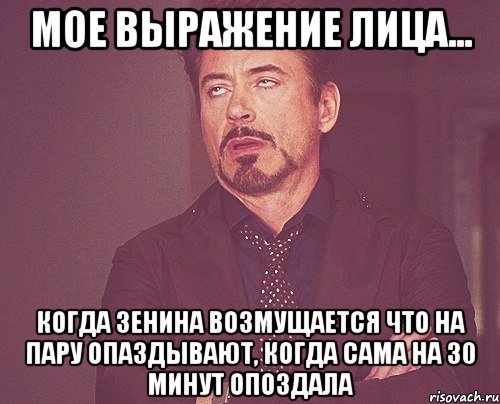 МОЕ ВЫРАЖЕНИЕ ЛИЦА...

КОГДА ЗЕНИНА ВОЗМУЩАЕТСЯ ЧТО НА ПАРУ ОПАЗДЫВАЮТ, КОГДА САМА НА 30 МИНУТ ОПОЗДАЛА

risovach.ru